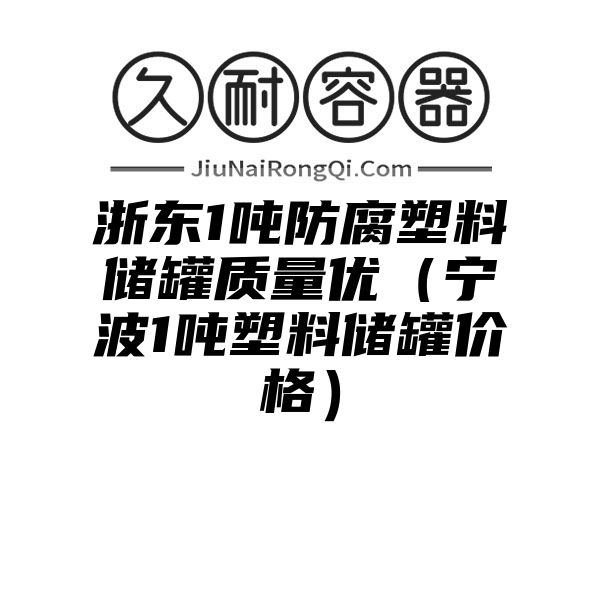 久耐容器

JiuNaiRongQi.Com

浙东1吨防腐塑料储罐质量优（宁波1吨塑料储罐价格）